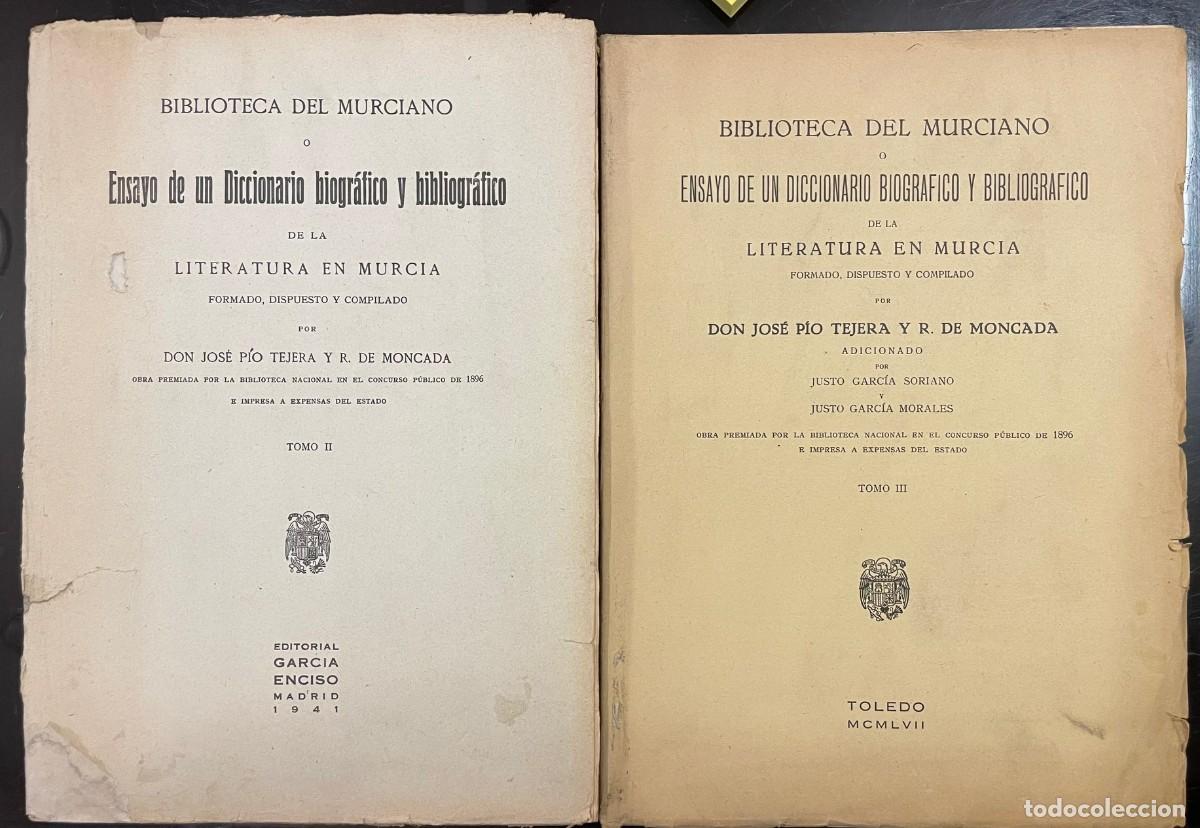 BIBLIOTECA DEL MURCIANO
O
Ensayo de un Diccionario biográfico y bibliográfico
DE LA
LITERATURA EN MURCIA
FORMADO, DISPUESTO Y COMPILADO
POR
DON JOSÉ PÍO TEJERA Y R. DE MONCADA
OBRA PREMIADA POR LA BIBLIOTECA NACIONAL EN EL CONCURSO PÚBLICO DE 1896
E IMPRESA A EXPENSAS DEL ESTADO

TOMO II

EDITORIAL
GARCIA
ENCISO
MADRID
1941

BIBLIOTECA DEL MURCIANO
O
ENSAYO DE UN DICCIONARIO BIOGRAFICO Y BIBLIOGRAFICO
DE LA
LITERATURA EN MURCIA
FORMADO, DISPUESTO Y COMPILADO
POR
DON JOSÉ PÍO TEJERA Y R. DE MONCADA
ADICIONADO
POR
JUSTO GARCÍA SORIANO
Y
JUSTO GARCÍA MORALES
OBRA PREMIADA POR LA BIBLIOTECA NACIONAL EN EL CONCURSO PÚBLICO DE 1896
E IMPRESA A EXPENSAS DEL ESTADO

TOMO III

TOLEDO
MCMLVII

todocoleccion